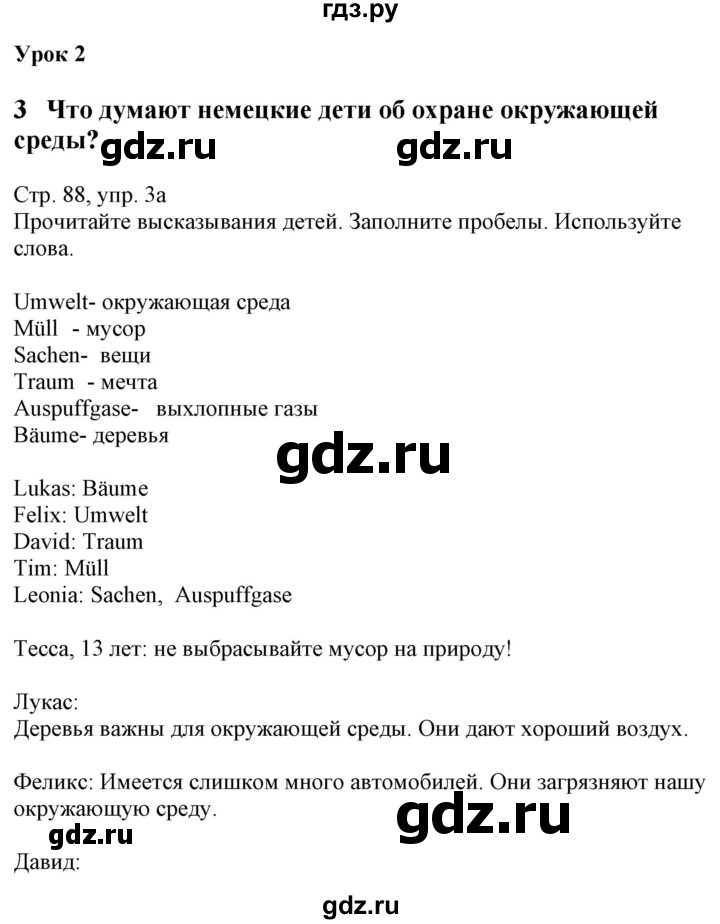 гдз.ру

Урок 2

3 Что думают немецкие дети об охране окружающей среды? gdz.ru gdz.ru

Стр. 88, упр. 3а
Прочитайте высказывания детей. Заполните пробелы. Используйте слова.

Umwelt- окружающая среда
Müll - мусор
Sachen- вещи
Traum - мечта
Auspuffgase- выхлопные газы
Bäume- деревья

gdz.ru

Lukas: Bäume
Felix: Umwelt
David: Traum
Tim: Müll
Leonia: Sachen, Auspuffgase

Тесса, 13 лет: не выбрасывайте мусор на природу!

Лукас:
Деревья важны для окружающей среды. Они дают хороший воздух.

Феликс: Имеется слишком много автомобилей. Они загрязняют нашу окружающую среду.

gdz.ru gdz.ru

Давид:

gdz.ru